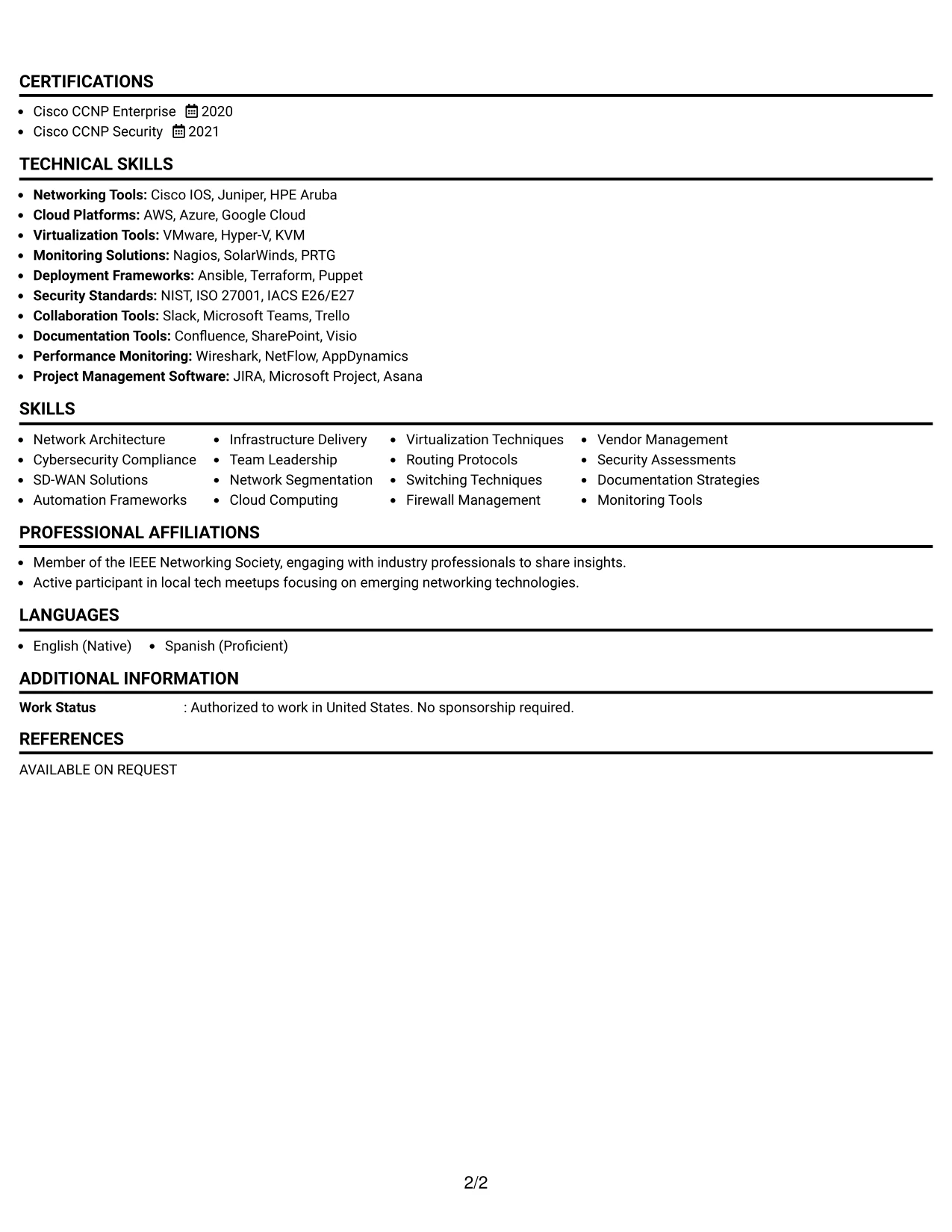 CERTIFICATIONS

• Cisco CCNP Enterprise 2020
• Cisco CCNP Security 2021

TECHNICAL SKILLS

• Networking Tools: Cisco IOS, Juniper, HPE Aruba
• Cloud Platforms: AWS, Azure, Google Cloud
• Virtualization Tools: VMware, Hyper-V, KVM
• Monitoring Solutions: Nagios, SolarWinds, PRTG
• Deployment Frameworks: Ansible, Terraform, Puppet
• Security Standards: NIST, ISO 27001, IACS E26/E27
• Collaboration Tools: Slack, Microsoft Teams, Trello
• Documentation Tools: Confluence, SharePoint, Visio
• Performance Monitoring: Wireshark, NetFlow, AppDynamics
• Project Management Software: JIRA, Microsoft Project, Asana

SKILLS

• Network Architecture
• Cybersecurity Compliance
• SD-WAN Solutions
• Automation Frameworks

• Infrastructure Delivery
• Team Leadership
• Network Segmentation
• Cloud Computing

• Virtualization Techniques
• Routing Protocols
• Switching Techniques
• Firewall Management

• Vendor Management
• Security Assessments
• Documentation Strategies
• Monitoring Tools

PROFESSIONAL AFFILIATIONS

• Member of the IEEE Networking Society, engaging with industry professionals to share insights.
• Active participant in local tech meetups focusing on emerging networking technologies.

LANGUAGES

• English (Native) • Spanish (Proficient)

ADDITIONAL INFORMATION

Work Status : Authorized to work in United States. No sponsorship required.

REFERENCES

AVAILABLE ON REQUEST

2/2